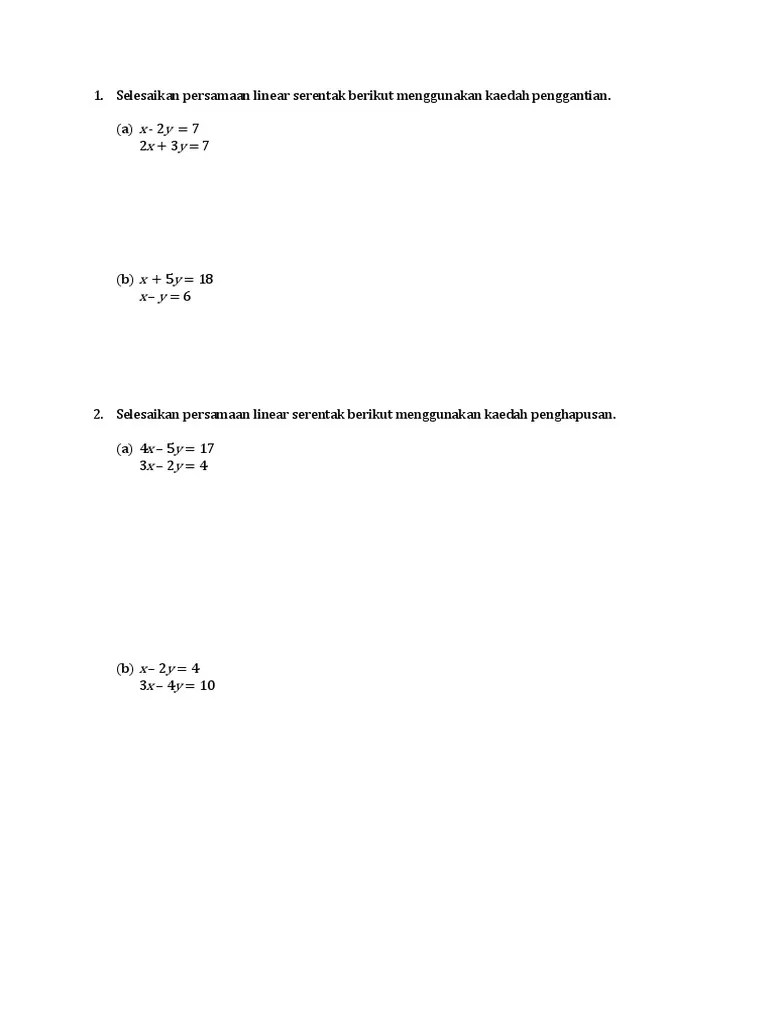 1. Selesaikan persamaan linear serentak berikut menggunakan kaedah penggantian.

(a) $x - 2y = 7$
$2x + 3y = 7$

(b) $x + 5y = 18$
$x - y = 6$

2. Selesaikan persamaan linear serentak berikut menggunakan kaedah penghapusan.

(a) $4x - 5y = 17$
$3x - 2y = 4$

(b) $x - 2y = 4$
$3x - 4y = 10$